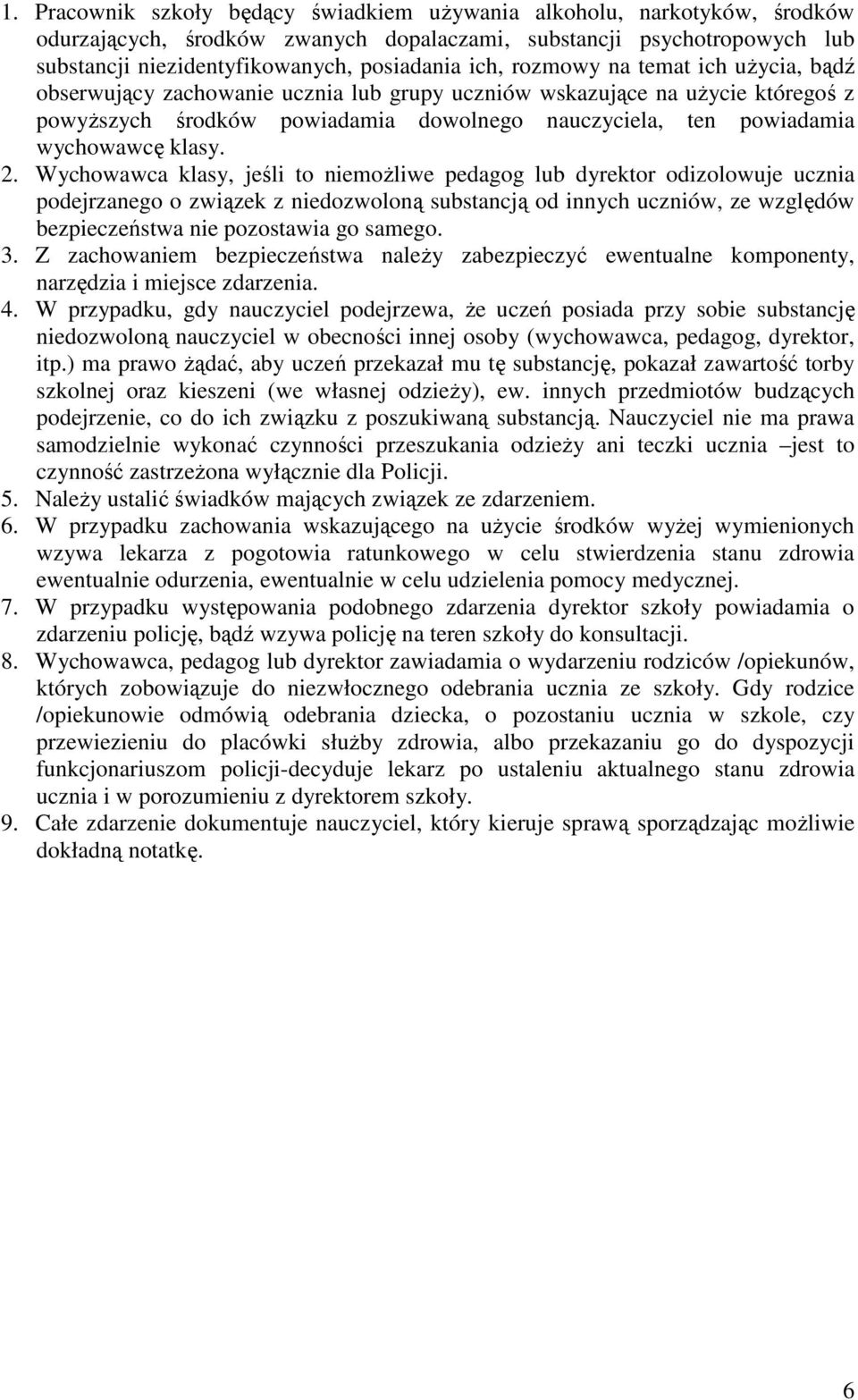 1. Pracownik szkoły będący świadkiem używania alkoholu, narkotyków, środków odurzających, środków zwanych dopalaczami, substancji psychotropowych lub substancji niezidentyfikowanych, posiadania ich, rozmowy na temat ich użycia, bądź obserwujący zachowanie ucznia lub grupy uczniów wskazujące na użycie któregoś z powyższych środków powiadamia dowolnego nauczyciela, ten powiadamia wychowawcę klasy.
2. Wychowawca klasy, jeśli to niemożliwe pedagog lub dyrektor odizolowuje ucznia podejrzanego o związek z niedozwoloną substancją od innych uczniów, ze względów bezpieczeństwa nie pozostawia go samego.
3. Z zachowaniem bezpieczeństwa należy zabezpieczyć ewentualne komponenty, narzędzia i miejsce zdarzenia.
4. W przypadku, gdy nauczyciel podejrzewa, że uczeń posiada przy sobie substancję niedozwoloną nauczyciel w obecności innej osoby (wychowawca, pedagog, dyrektor, itp.) ma prawo żądać, aby uczeń przekazał mu tę substancję, pokazał zawartość torby szkolnej oraz kieszeni (we własnej odzieży), ew. innych przedmiotów budzących podejrzenie, co do ich związku z poszukiwaną substancją. Nauczyciel nie ma prawa samodzielnie wykonać czynności przeszukania odzieży ani teczki ucznia –jest to czynność zastrzeżona wyłącznie dla Policji.
5. Należy ustalić świadków mających związek ze zdarzeniem.
6. W przypadku zachowania wskazującego na użycie środków wyżej wymienionych wzywa lekarza z pogotowia ratunkowego w celu stwierdzenia stanu zdrowia ewentualnie odurzenia, ewentualnie w celu udzielenia pomocy medycznej.
7. W przypadku występowania podobnego zdarzenia dyrektor szkoły powiadamia o zdarzeniu policję, bądź wzywa policję na teren szkoły do konsultacji.
8. Wychowawca, pedagog lub dyrektor zawiadamia o wydarzeniu rodziców /opiekunów, których zobowiązuje do niezwłocznego odebrania ucznia ze szkoły. Gdy rodzice /opiekunowie odmówią odebrania dziecka, o pozostaniu ucznia w szkole, czy przewiezieniu do placówki służby zdrowia, albo przekazaniu go do dyspozycji funkcjonariuszom policji-decyduje lekarz po ustaleniu aktualnego stanu zdrowia ucznia i w porozumieniu z dyrektorem szkoły.
9. Całe zdarzenie dokumentuje nauczyciel, który kieruje sprawą sporządzając możliwie dokładną notatkę.

6